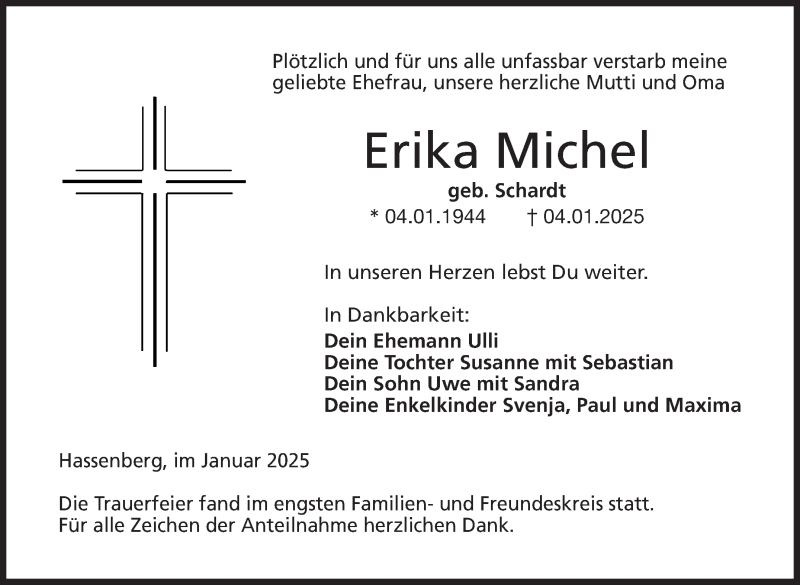 Plötzlich und für uns alle unfassbar verstarb meine geliebte Ehefrau, unsere herzliche Mutti und Oma

Erika Michel

geb. Schardt

* 04.01.1944 † 04.01.2025

In unseren Herzen lebst Du weiter.

In Dankbarkeit:
Dein Ehemann Ulli
Deine Tochter Susanne mit Sebastian
Dein Sohn Uwe mit Sandra
Deine Enkelkinder Svenja, Paul und Maxima

Hassenberg, im Januar 2025

Die Trauerfeier fand im engsten Familien- und Freundeskreis statt.
Für alle Zeichen der Anteilnahme herzlichen Dank.